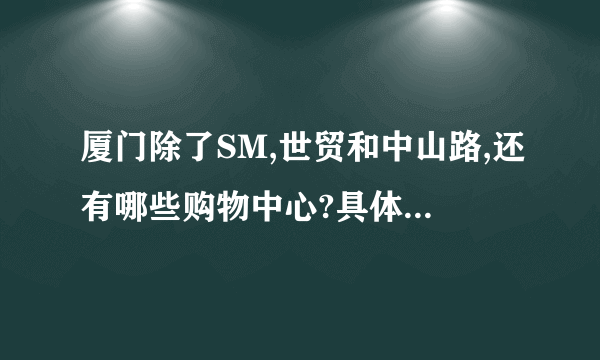 厦门除了SM,世贸和中山路,还有哪些购物中心?具体...